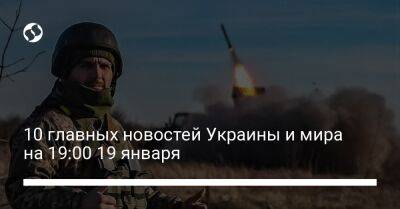 10 главных новостей Украины и мира на 19:00 19 января